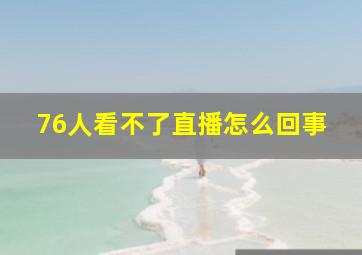 76人看不了直播怎么回事